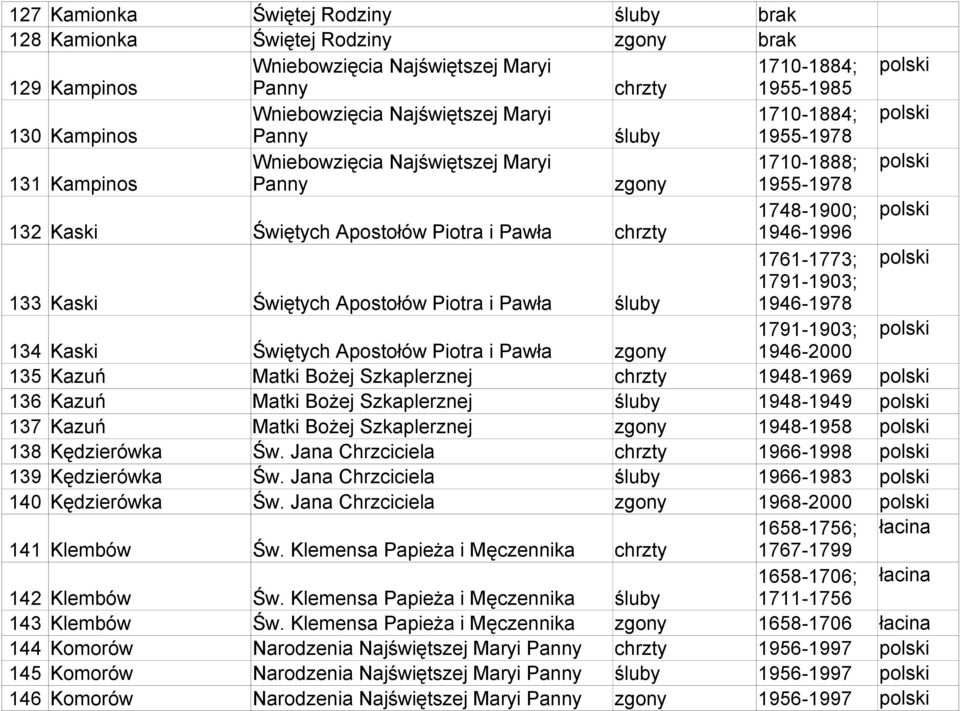 | 127 | Kamionka | Świętej Rodziny | śluby | brak | |
|---|---|---|---|---|---|
| 128 | Kamionka | Świętej Rodziny | zgony | brak | |
| 129 | Kampinos | Wniebowzięcia Najświętszej Maryi Panny | chrzty | 1710-1884; 1955-1985 | polski |
| 130 | Kampinos | Wniebowzięcia Najświętszej Maryi Panny | śluby | 1710-1884; 1955-1978 | polski |
| 131 | Kampinos | Wniebowzięcia Najświętszej Maryi Panny | zgony | 1710-1888; 1955-1978 | polski |
| 132 | Kaski | Świętych Apostołów Piotra i Pawła | chrzty | 1748-1900; 1946-1996 | polski |
| 133 | Kaski | Świętych Apostołów Piotra i Pawła | śluby | 1761-1773; 1791-1903; 1946-1978 | polski |
| 134 | Kaski | Świętych Apostołów Piotra i Pawła | zgony | 1791-1903; 1946-2000 | polski |
| 135 | Kazuń | Matki Bożej Szkaplerznej | chrzty | 1948-1969 | polski |
| 136 | Kazuń | Matki Bożej Szkaplerznej | śluby | 1948-1949 | polski |
| 137 | Kazuń | Matki Bożej Szkaplerznej | zgony | 1948-1958 | polski |
| 138 | Kędzierówka | Św. Jana Chrzciciela | chrzty | 1966-1998 | polski |
| 139 | Kędzierówka | Św. Jana Chrzciciela | śluby | 1966-1983 | polski |
| 140 | Kędzierówka | Św. Jana Chrzciciela | zgony | 1968-2000 | polski |
| 141 | Klembów | Św. Klemensa Papieża i Męczennika | chrzty | 1658-1756; 1767-1799 | łacina |
| 142 | Klembów | Św. Klemensa Papieża i Męczennika | śluby | 1658-1706; 1711-1756 | łacina |
| 143 | Klembów | Św. Klemensa Papieża i Męczennika | zgony | 1658-1706 | łacina |
| 144 | Komorów | Narodzenia Najświętszej Maryi Panny | chrzty | 1956-1997 | polski |
| 145 | Komorów | Narodzenia Najświętszej Maryi Panny | śluby | 1956-1997 | polski |
| 146 | Komorów | Narodzenia Najświętszej Maryi Panny | zgony | 1956-1997 | polski |